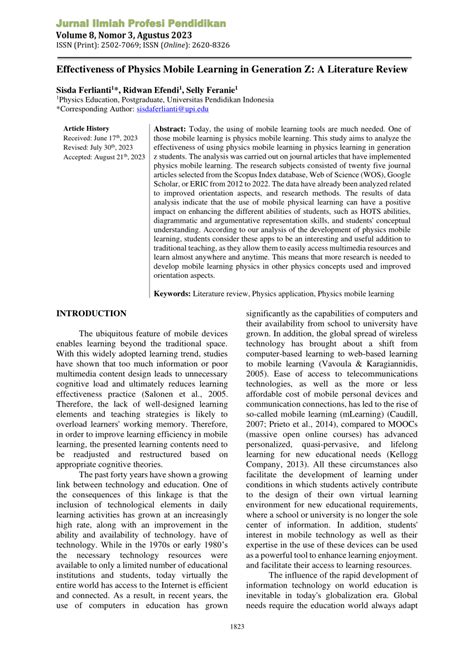 Jurnal Ilmiah Profesi Pendidikan
Volume 8, Nomor 3, Agustus 2023
ISSN (Print): 2502-7069; ISSN (Online): 2620-8326

Effectiveness of Physics Mobile Learning in Generation Z: A Literature Review

Sisda Ferlianti$^{1}$*, Ridwan Efendi$^{1}$, Selly Feranie$^{1}$
$^{1}$Physics Education, Postgraduate, Universitas Pendidikan Indonesia
*Corresponding Author: sisdaferlianti@upi.edu

Article History
Received: June 17$^{th}$, 2023
Revised: July 30$^{th}$, 2023
Accepted: August 21$^{th}$, 2023

Abstract: Today, the using of mobile learning tools are much needed. One of those mobile learning is physics mobile learning. This study aims to analyze the effectiveness of using physics mobile learning in physics learning in generation z students. The analysis was carried out on journal articles that have implemented physics mobile learning. The research subjects consisted of twenty five journal articles selected from the Scopus Index database, Web of Science (WOS), Google Scholar, or ERIC from 2012 to 2022. The data have already been analyzed related to improved orientation aspects, and research methods. The results of data analysis indicate that the use of mobile physical learning can have a positive impact on enhancing the different abilities of students, such as HOTS abilities, diagrammatic and argumentative representation skills, and students' conceptual understanding. According to our analysis of the development of physics mobile learning, students consider these apps to be an interesting and useful addition to traditional teaching, as they allow them to easily access multimedia resources and learn almost anywhere and anytime. This means that more research is needed to develop mobile learning physics in other physics concepts used and improved orientation aspects.

Keywords: Literature review, Physics application, Physics mobile learning

INTRODUCTION

The ubiquitous feature of mobile devices enables learning beyond the traditional space. With this widely adopted learning trend, studies have shown that too much information or poor multimedia content design leads to unnecessary cognitive load and ultimately reduces learning effectiveness practice (Salonen et al., 2005. Therefore, the lack of well-designed learning elements and teaching strategies is likely to overload learners' working memory. Therefore, in order to improve learning efficiency in mobile learning, the presented learning contents need to be readjusted and restructured based on appropriate cognitive theories.

The past forty years have shown a growing link between technology and education. One of the consequences of this linkage is that the inclusion of technological elements in daily learning activities has grown at an increasingly high rate, along with an improvement in the ability and availability of technology. have of technology. While in the 1970s or early 1980's the necessary technology resources were available to only a limited number of educational institutions and students, today virtually the entire world has access to the Internet is efficient and connected. As a result, in recent years, the use of computers in education has grown significantly as the capabilities of computers and their availability from school to university have grown. In addition, the global spread of wireless technology has brought about a shift from computer-based learning to web-based learning to mobile learning (Vavoula & Karagiannidis, 2005). Ease of access to telecommunications technologies, as well as the more or less affordable cost of mobile personal devices and communication connections, has led to the rise of so-called mobile learning (mLearning) (Caudill, 2007; Prieto et al., 2014), compared to MOOCs (massive open online courses) has advanced personalized, quasi-pervasive, and lifelong learning for new educational needs (Kellogg Company, 2013). All these circumstances also facilitate the development of learning under conditions in which students actively contribute to the design of their own virtual learning environment for new educational requirements, where a school or university is no longer the sole center of information. In addition, students' interest in mobile technology as well as their expertise in the use of these devices can be used as a powerful tool to enhance learning enjoyment. and facilitate their access to learning resources.

The influence of the rapid development of information technology on world education is inevitable in today's globalization era. Global needs require the education world always adapt

1823